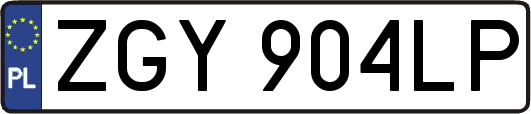 PL
ZGY 904LP